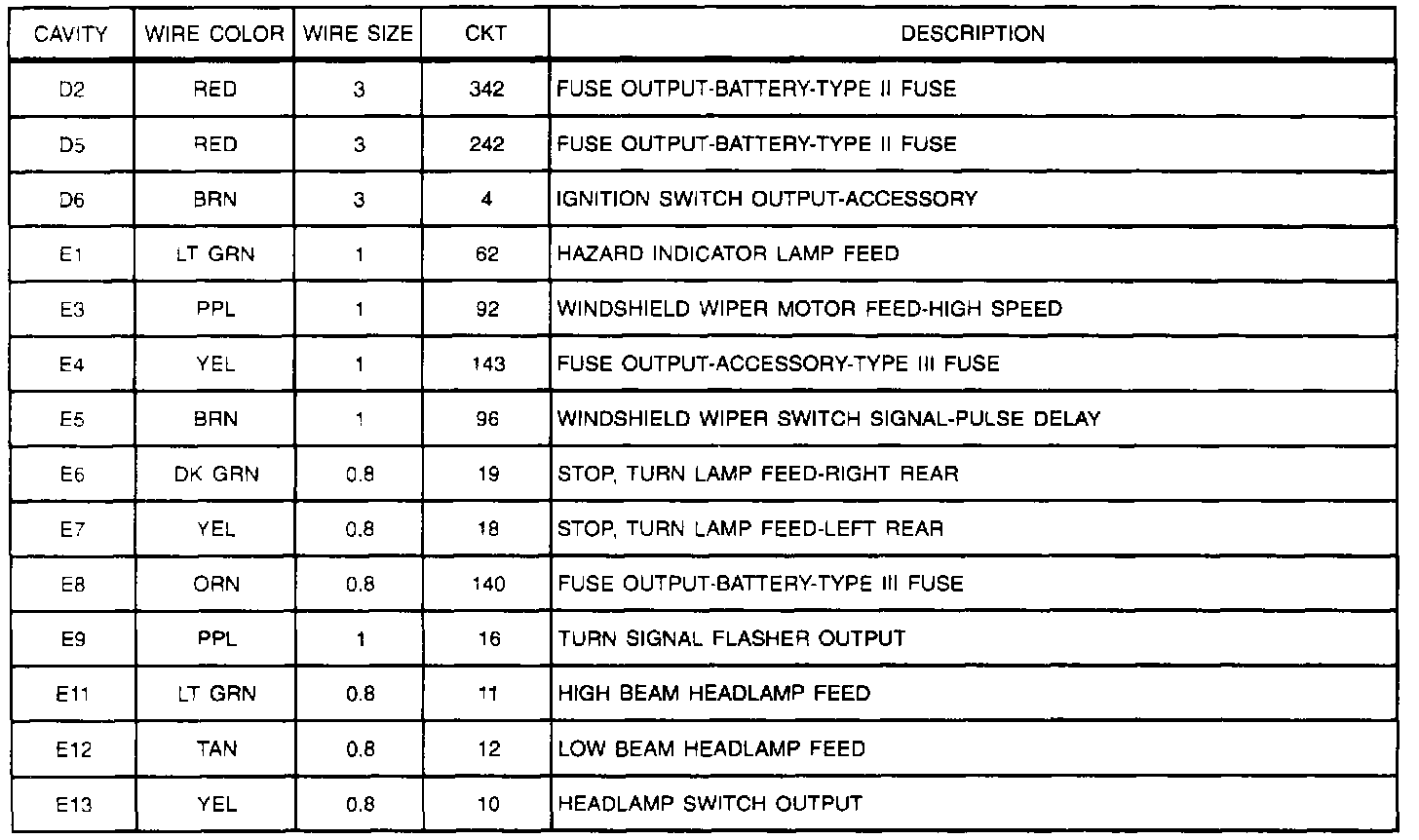 | CAVITY | WIRE COLOR | WIRE SIZE | CKT | DESCRIPTION |
|---|---|---|---|---|
| D2 | RED | 3 | 342 | FUSE OUTPUT-BATTERY-TYPE II FUSE |
| D5 | RED | 3 | 242 | FUSE OUTPUT-BATTERY-TYPE II FUSE |
| D6 | BRN | 3 | 4 | IGNITION SWITCH OUTPUT-ACCESSORY |
| E1 | LT GRN | 1 | 62 | HAZARD INDICATOR LAMP FEED |
| E3 | PPL | 1 | 92 | WINDSHIELD WIPER MOTOR FEED-HIGH SPEED |
| E4 | YEL | 1 | 143 | FUSE OUTPUT-ACCESSORY-TYPE III FUSE |
| E5 | BRN | 1 | 96 | WINDSHIELD WIPER SWITCH SIGNAL-PULSE DELAY |
| E6 | DK GRN | 0.8 | 19 | STOP, TURN LAMP FEED-RIGHT REAR |
| E7 | YEL | 0.8 | 18 | STOP, TURN LAMP FEED-LEFT REAR |
| E8 | ORN | 0.8 | 140 | FUSE OUTPUT-BATTERY-TYPE III FUSE |
| E9 | PPL | 1 | 16 | TURN SIGNAL FLASHER OUTPUT |
| E11 | LT GRN | 0.8 | 11 | HIGH BEAM HEADLAMP FEED |
| E12 | TAN | 0.8 | 12 | LOW BEAM HEADLAMP FEED |
| E13 | YEL | 0.8 | 10 | HEADLAMP SWITCH OUTPUT |